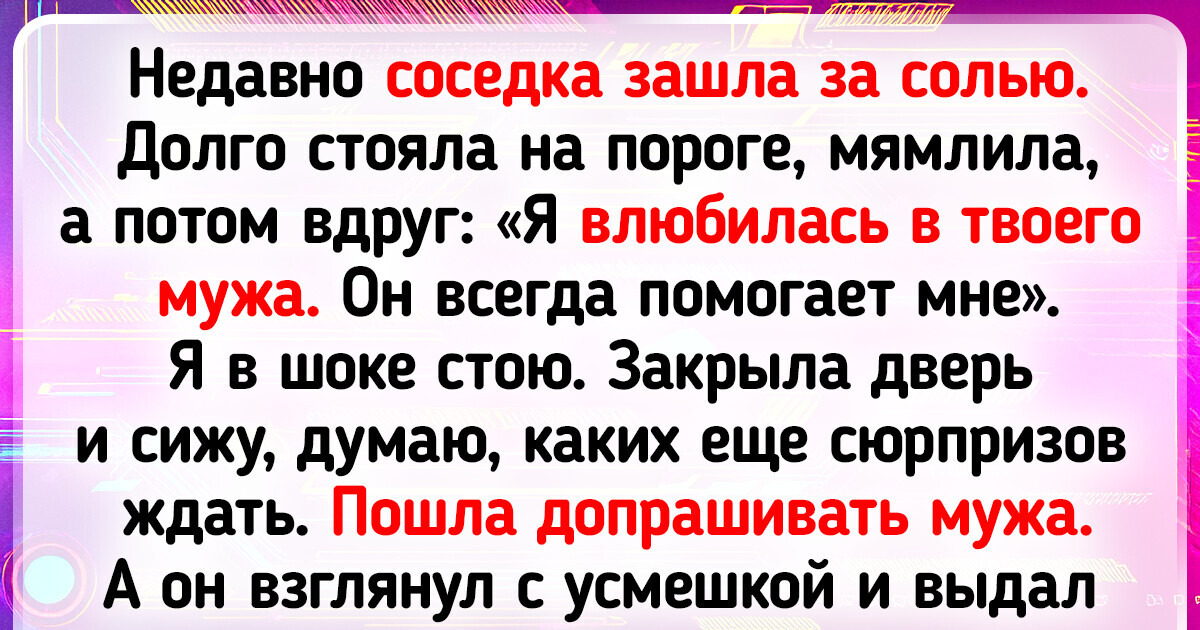 Недавно соседка зашла за солью. Долго стояла на пороге, мямлила, а потом вдруг: «Я влюбилась в твоего мужа. Он всегда помогает мне». Я в шоке стою. Закрыла дверь и сижу, думаю, каких еще сюрпризов ждать. Пошла допрашивать мужа. А он взглянул с усмешкой и выдал